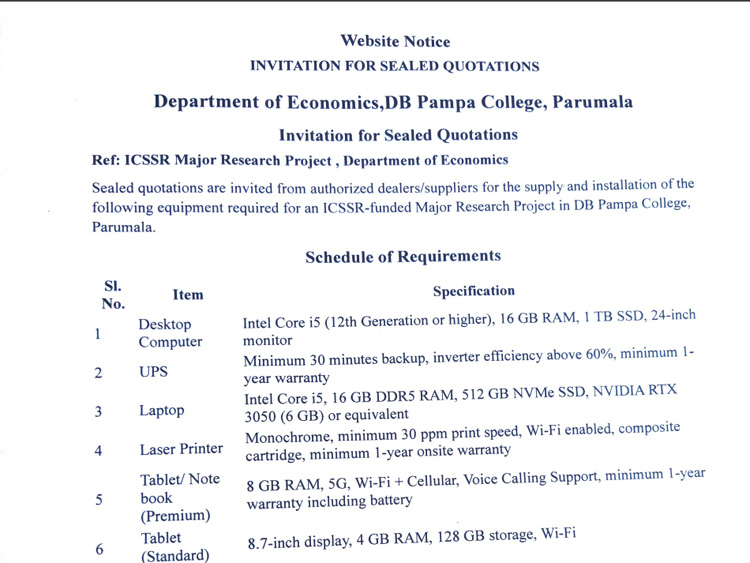 Website Notice
INVITATION FOR SEALED QUOTATIONS

Department of Economics,DB Pampa College, Parumala

Invitation for Sealed Quotations

Ref: ICSSR Major Research Project , Department of Economics

Sealed quotations are invited from authorized dealers/suppliers for the supply and installation of the following equipment required for an ICSSR-funded Major Research Project in DB Pampa College, Parumala.

Schedule of Requirements

| Sl. No. | Item | Specification |
|---|---|---|
| 1 | Desktop Computer | Intel Core i5 (12th Generation or higher), 16 GB RAM, 1 TB SSD, 24-inch monitor |
| 2 | UPS | Minimum 30 minutes backup, inverter efficiency above 60%, minimum 1-year warranty |
| 3 | Laptop | Intel Core i5, 16 GB DDR5 RAM, 512 GB NVMe SSD, NVIDIA RTX 3050 (6 GB) or equivalent |
| 4 | Laser Printer | Monochrome, minimum 30 ppm print speed, Wi-Fi enabled, composite cartridge, minimum 1-year onsite warranty |
| 5 | Tablet/ Note book (Premium) | 8 GB RAM, 5G, Wi-Fi + Cellular, Voice Calling Support, minimum 1-year warranty including battery |
| 6 | Tablet (Standard) | 8.7-inch display, 4 GB RAM, 128 GB storage, Wi-Fi |